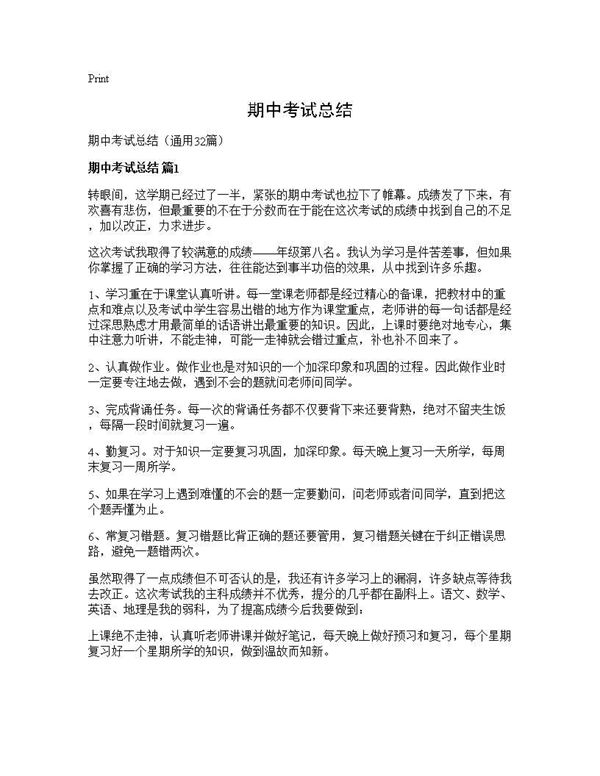 Print

期中考试总结

期中考试总结（通用32篇）

期中考试总结 篇1

转眼间，这学期已经过了一半，紧张的期中考试也拉下了帷幕。成绩发了下来，有欢喜有悲伤，但最重要的不在于分数而在于能在这次考试的成绩中找到自己的不足，加以改正，力求进步。

这次考试我取得了较满意的成绩——年级第八名。我认为学习是件苦差事，但如果你掌握了正确的学习方法，往往能达到事半功倍的效果，从中找到许多乐趣。

1、学习重在于课堂认真听讲。每一堂课老师都是经过精心的备课，把教材中的重点和难点以及考试中学生容易出错的地方作为课堂重点，老师讲的每一句话都是经过深思熟虑才用最简单的话语讲出最重要的知识。因此，上课时要绝对地专心，集中注意力听讲，不能走神，可能一走神就会错过重点，补也补不回来了。

2、认真做作业。做作业也是对知识的一个加深印象和巩固的过程。因此做作业时一定要专注地去做，遇到不会的题就问老师问同学。

3、完成背诵任务。每一次的背诵任务都不仅要背下来还要背熟，绝对不留夹生饭，每隔一段时间就复习一遍。

4、勤复习。对于知识一定要复习巩固，加深印象。每天晚上复习一天所学，每周末复习一周所学。

5、如果在学习上遇到难懂的不会的题一定要勤问，问老师或者问同学，直到把这个题弄懂为止。

6、常复习错题。复习错题比背正确的题还要管用，复习错题关键在于纠正错误思路，避免一题错两次。

虽然取得了一点成绩但不可否认的是，我还有许多学习上的漏洞，许多缺点等待我去改正。这次考试我的主科成绩并不优秀，提分的几乎都在副科上。语文、数学、英语、地理是我的弱科，为了提高成绩今后我要做到：

上课绝不走神，认真听老师讲课并做好笔记，每天晚上做好预习和复习，每个星期复习好一个星期所学的知识，做到温故而知新。